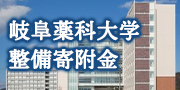 岐阜薬科大学
整備寄附金